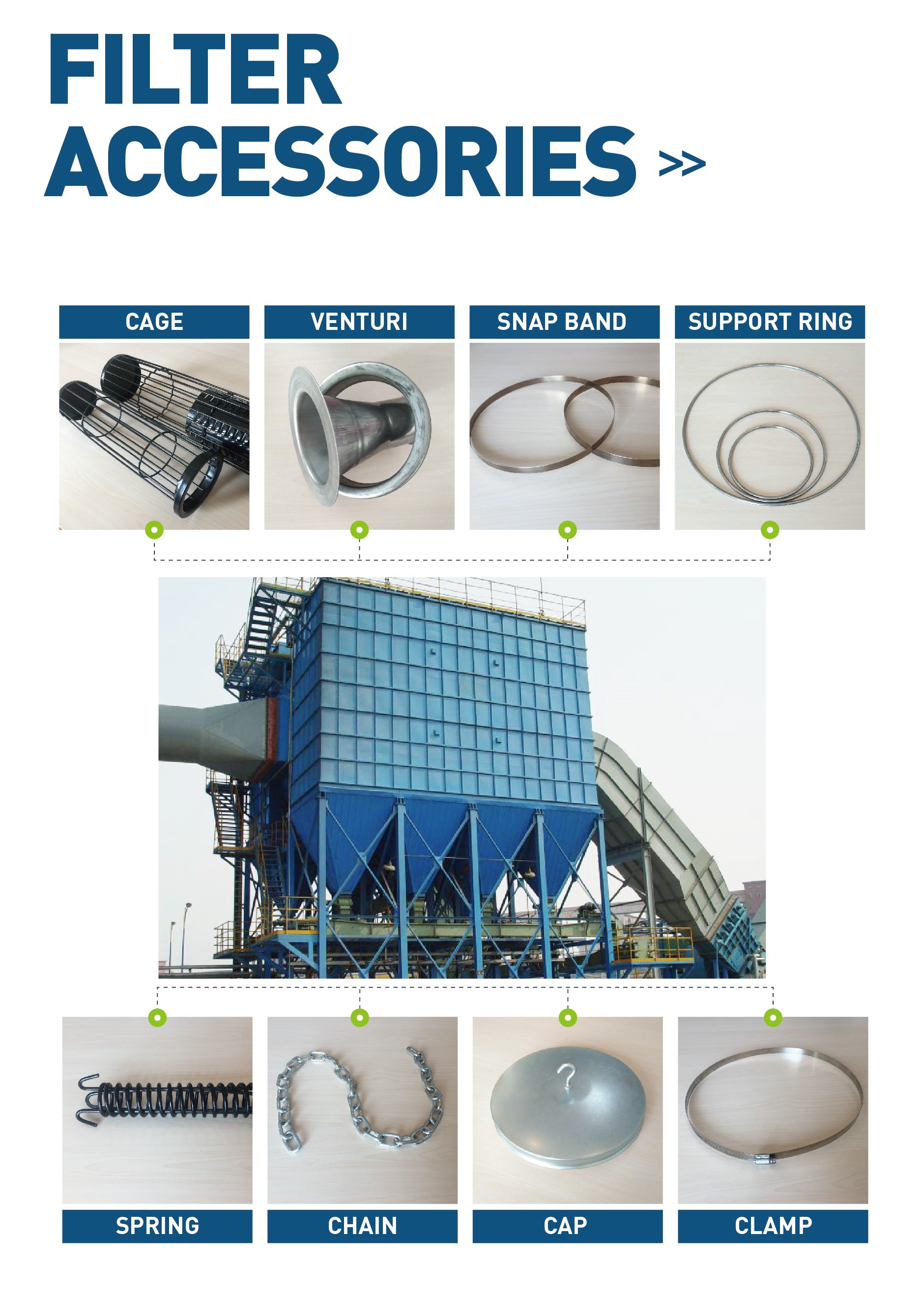 FILTER ACCESSORIES >>

CAGE

VENTURI

SNAP BAND

SUPPORT RING

SPRING

CHAIN

CAP

CLAMP